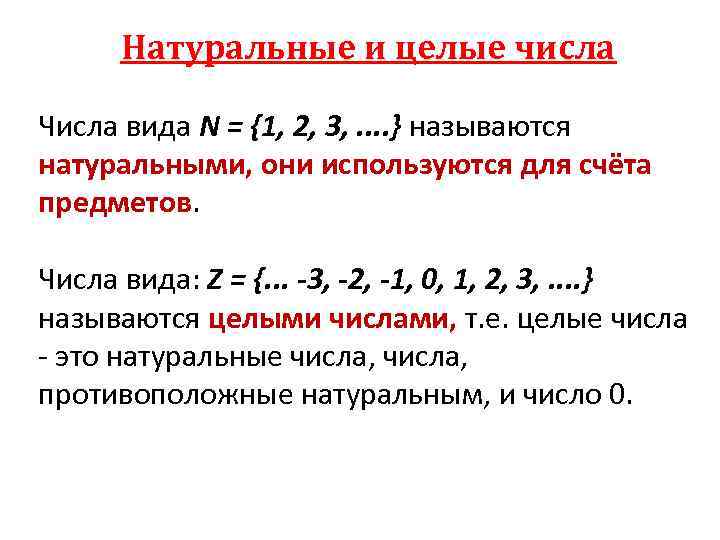 Натуральные и целые числа

Числа вида $N = \{1, 2, 3, ....\}$ называются натуральными, они используются для счёта предметов.

Числа вида: $Z = \{... -3, -2, -1, 0, 1, 2, 3, ....\}$ называются целыми числами, т.е. целые числа - это натуральные числа, числа, противоположные натуральным, и число 0.